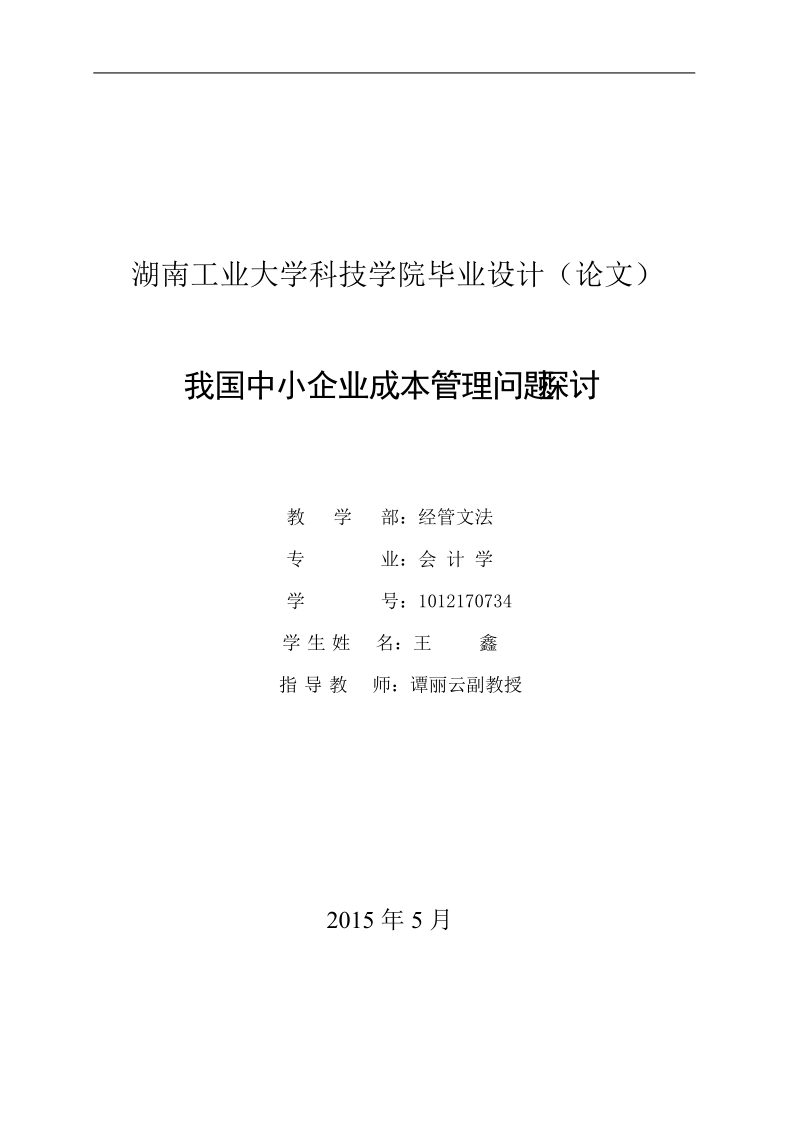 湖南工业大学科技学院毕业设计（论文）

我国中小企业成本管理问题探讨

教　学　部：经管文法
专　　　业：会 计 学
学　　　号：1012170734
学 生 姓　名：王　　鑫
指 导 教　师：谭丽云副教授

2015 年 5 月